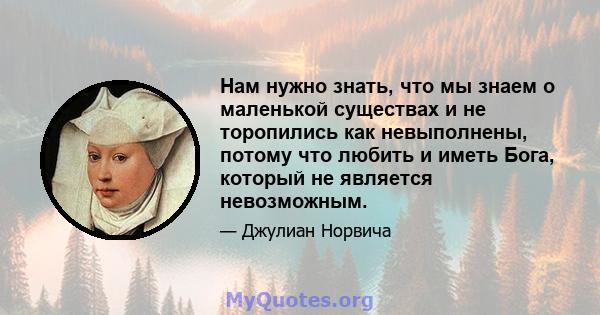 Нам нужно знать, что мы знаем о маленькой существах и не торопились как невыполнены, потому что любить и иметь Бога, который не является невозможным.

— Джулиан Норвича

MyQuotes.org